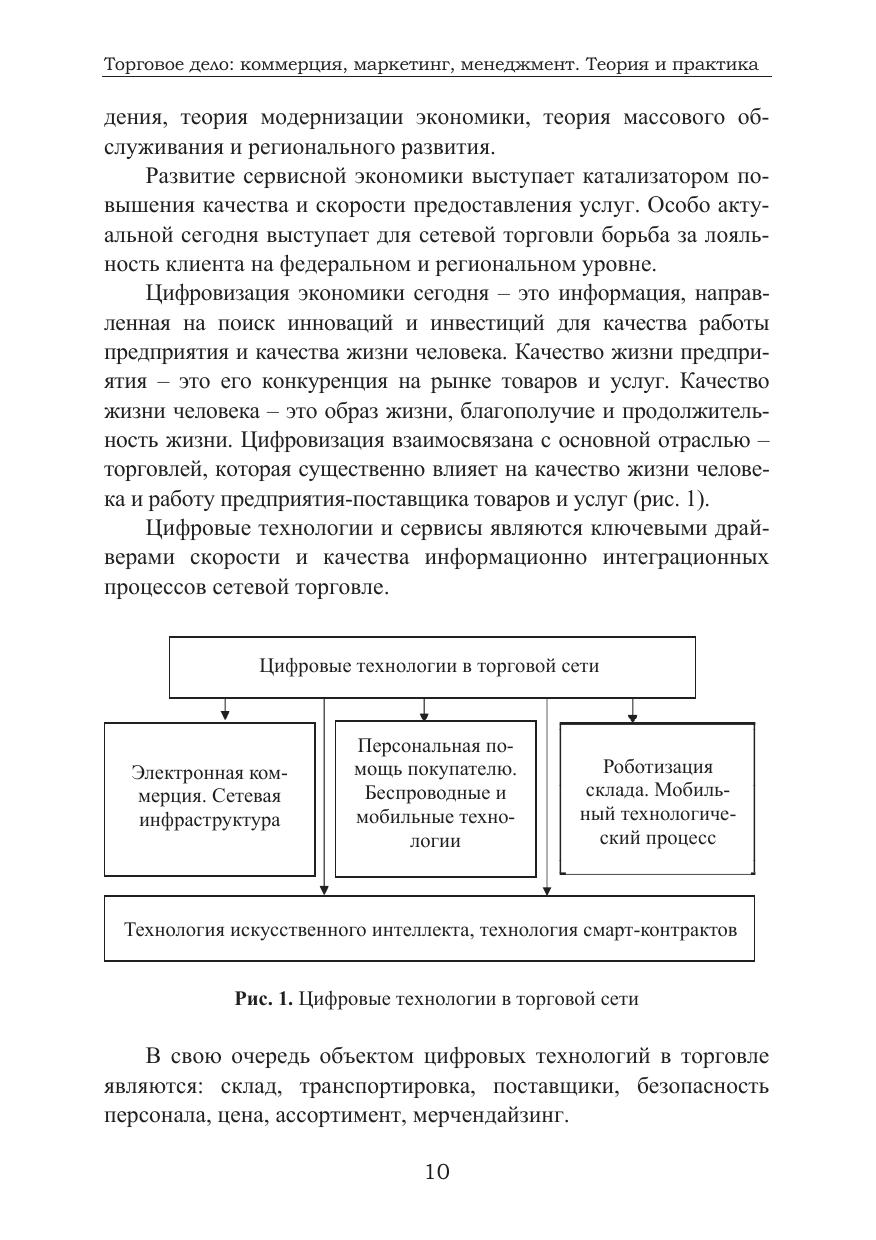 Торговое дело: коммерция, маркетинг, менеджмент. Теория и практика

дения, теория модернизации экономики, теория массового обслуживания и регионального развития.

Развитие сервисной экономики выступает катализатором повышения качества и скорости предоставления услуг. Особо актуальной сегодня выступает для сетевой торговли борьба за лояльность клиента на федеральном и региональном уровне.

Цифровизация экономики сегодня – это информация, направленная на поиск инноваций и инвестиций для качества работы предприятия и качества жизни человека. Качество жизни предприятия – это его конкуренция на рынке товаров и услуг. Качество жизни человека – это образ жизни, благополучие и продолжительность жизни. Цифровизация взаимосвязана с основной отраслью – торговлей, которая существенно влияет на качество жизни человека и работу предприятия-поставщика товаров и услуг (рис. 1).

Цифровые технологии и сервисы являются ключевыми драйверами скорости и качества информационно интеграционных процессов сетевой торговле.

Цифровые технологии в торговой сети

Электронная коммерция. Сетевая инфраструктура

Персональная помощь покупателю. Беспроводные и мобильные технологии

Роботизация склада. Мобильный технологический процесс

Технология искусственного интеллекта, технология смарт-контрактов

Рис. 1. Цифровые технологии в торговой сети

В свою очередь объектом цифровых технологий в торговле являются: склад, транспортировка, поставщики, безопасность персонала, цена, ассортимент, мерчендайзинг.

10